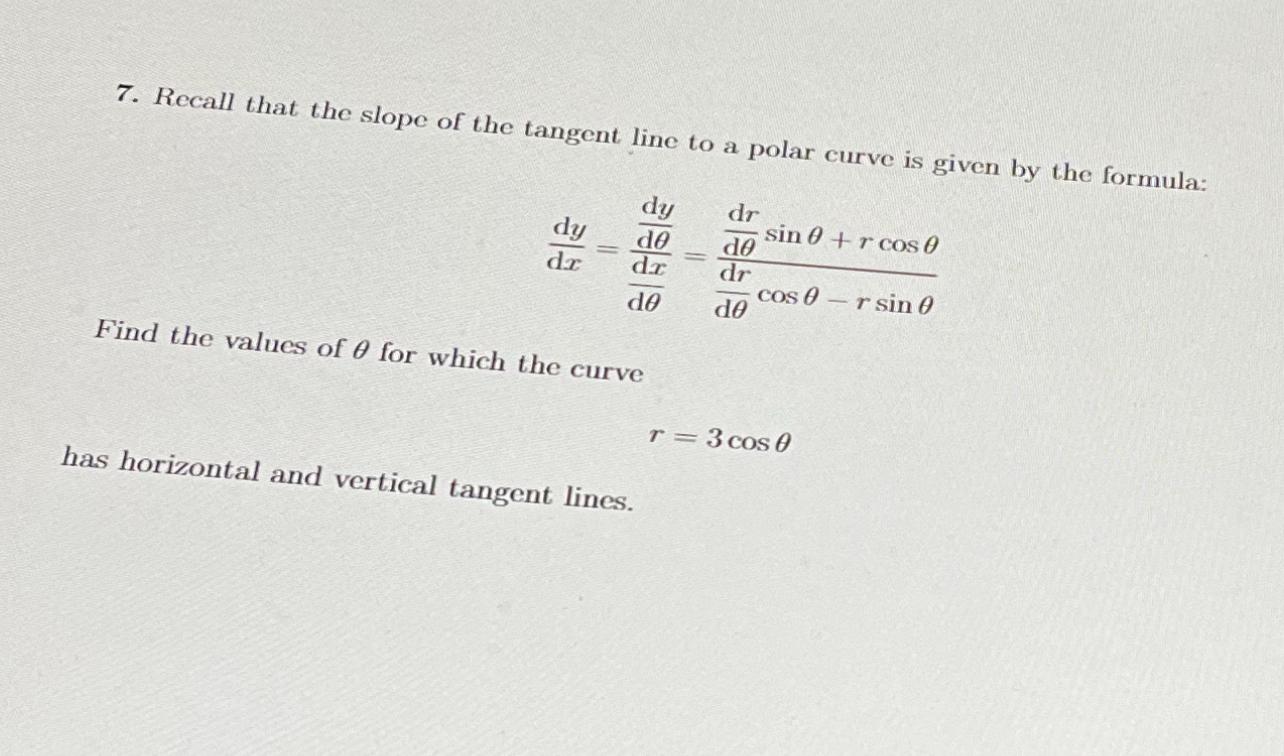 7. Recall that the slope of the tangent line to a polar curve is given by the formula:

$\frac{dy}{dx} = \frac{\frac{dy}{d\theta}}{\frac{dx}{d\theta}} = \frac{\frac{dr}{d\theta}\sin\theta + r\cos\theta}{\frac{dr}{d\theta}\cos\theta - r\sin\theta}$

Find the values of $\theta$ for which the curve

$r = 3\cos\theta$

has horizontal and vertical tangent lines.